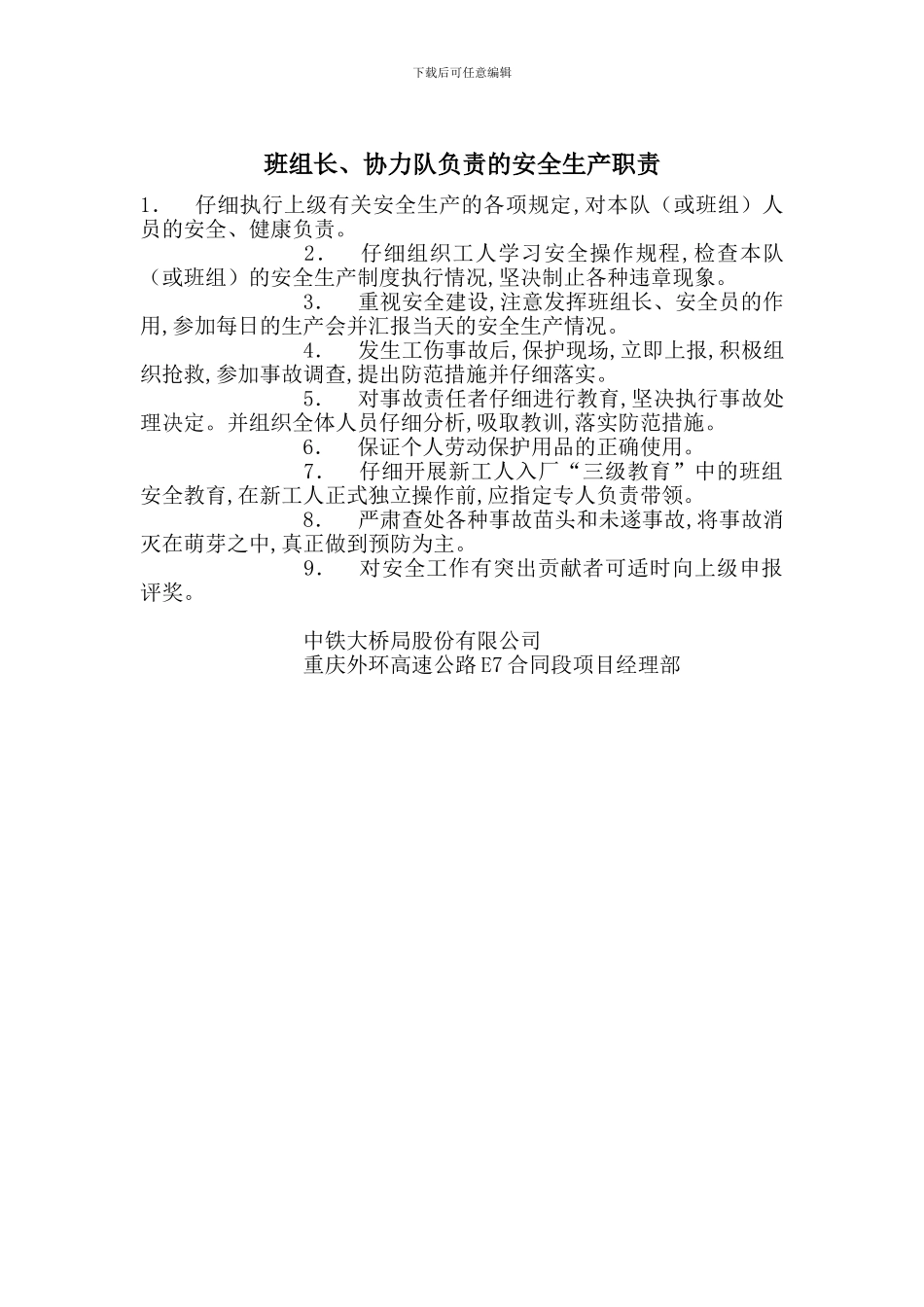 下载后可任意编辑

班组长、协力队负责的安全生产职责

1．　仔细执行上级有关安全生产的各项规定,对本队（或班组）人员的安全、健康负责。

2．　仔细组织工人学习安全操作规程,检查本队（或班组）的安全生产制度执行情况,坚决制止各种违章现象。

3．　重视安全建设,注意发挥班组长、安全员的作用,参加每日的生产会并汇报当天的安全生产情况。

4．　发生工伤事故后,保护现场,立即上报,积极组织抢救,参加事故调查,提出防范措施并仔细落实。

5．　对事故责任者仔细进行教育,坚决执行事故处理决定。并组织全体人员仔细分析,吸取教训,落实防范措施。

6．　保证个人劳动保护用品的正确使用。

7．　仔细开展新工人入厂“三级教育”中的班组安全教育,在新工人正式独立操作前,应指定专人负责带领。

8．　严肃查处各种事故苗头和未遂事故,将事故消灭在萌芽之中,真正做到预防为主。

9．　对安全工作有突出贡献者可适时向上级申报评奖。

中铁大桥局股份有限公司
重庆外环高速公路E7合同段项目经理部